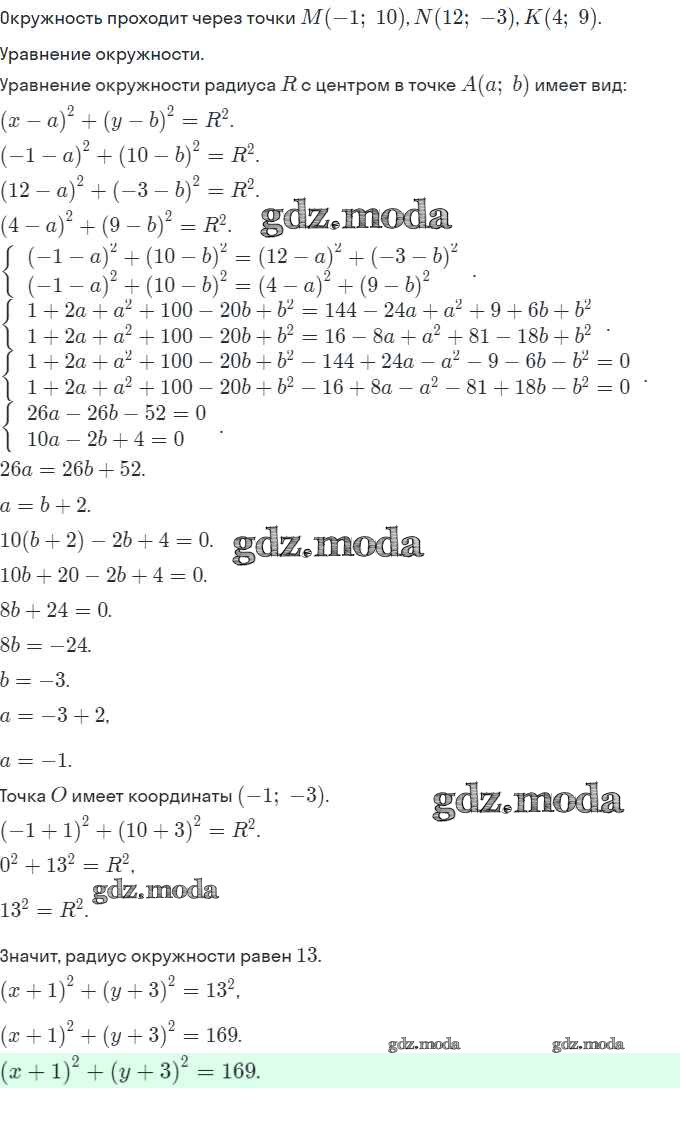 Окружность проходит через точки $M(-1;\ 10), N(12;\ -3), K(4;\ 9)$.

Уравнение окружности.

Уравнение окружности радиуса $R$ с центром в точке $A(a;\ b)$ имеет вид:

$(x-a)^2+(y-b)^2=R^2$.

$(-1-a)^2+(10-b)^2=R^2$.

$(12-a)^2+(-3-b)^2=R^2$.

$(4-a)^2+(9-b)^2=R^2$.

gdz.moda

$\begin{cases}(-1-a)^2+(10-b)^2=(12-a)^2+(-3-b)^2\\(-1-a)^2+(10-b)^2=(4-a)^2+(9-b)^2\end{cases}$.

$\begin{cases}1+2a+a^2+100-20b+b^2=144-24a+a^2+9+6b+b^2\\1+2a+a^2+100-20b+b^2=16-8a+a^2+81-18b+b^2\end{cases}$.

$\begin{cases}1+2a+a^2+100-20b+b^2-144+24a-a^2-9-6b-b^2=0\\1+2a+a^2+100-20b+b^2-16+8a-a^2-81+18b-b^2=0\end{cases}$.

$\begin{cases}26a-26b-52=0\\10a-2b+4=0\end{cases}$.

$26a=26b+52$.

$a=b+2$.

$10(b+2)-2b+4=0$.

gdz.moda

$10b+20-2b+4=0$.

$8b+24=0$.

$8b=-24$.

$b=-3$.

$a=-3+2$,

$a=-1$.

Точка $O$ имеет координаты $(-1;\ -3)$.

gdz.moda

$(-1+1)^2+(10+3)^2=R^2$.

$0^2+13^2=R^2$,

$13^2=R^2$.

gdz.moda

Значит, радиус окружности равен $13$.

$(x+1)^2+(y+3)^2=13^2$,

$(x+1)^2+(y+3)^2=169$.

gdz.moda gdz.moda

$(x+1)^2+(y+3)^2=169$.